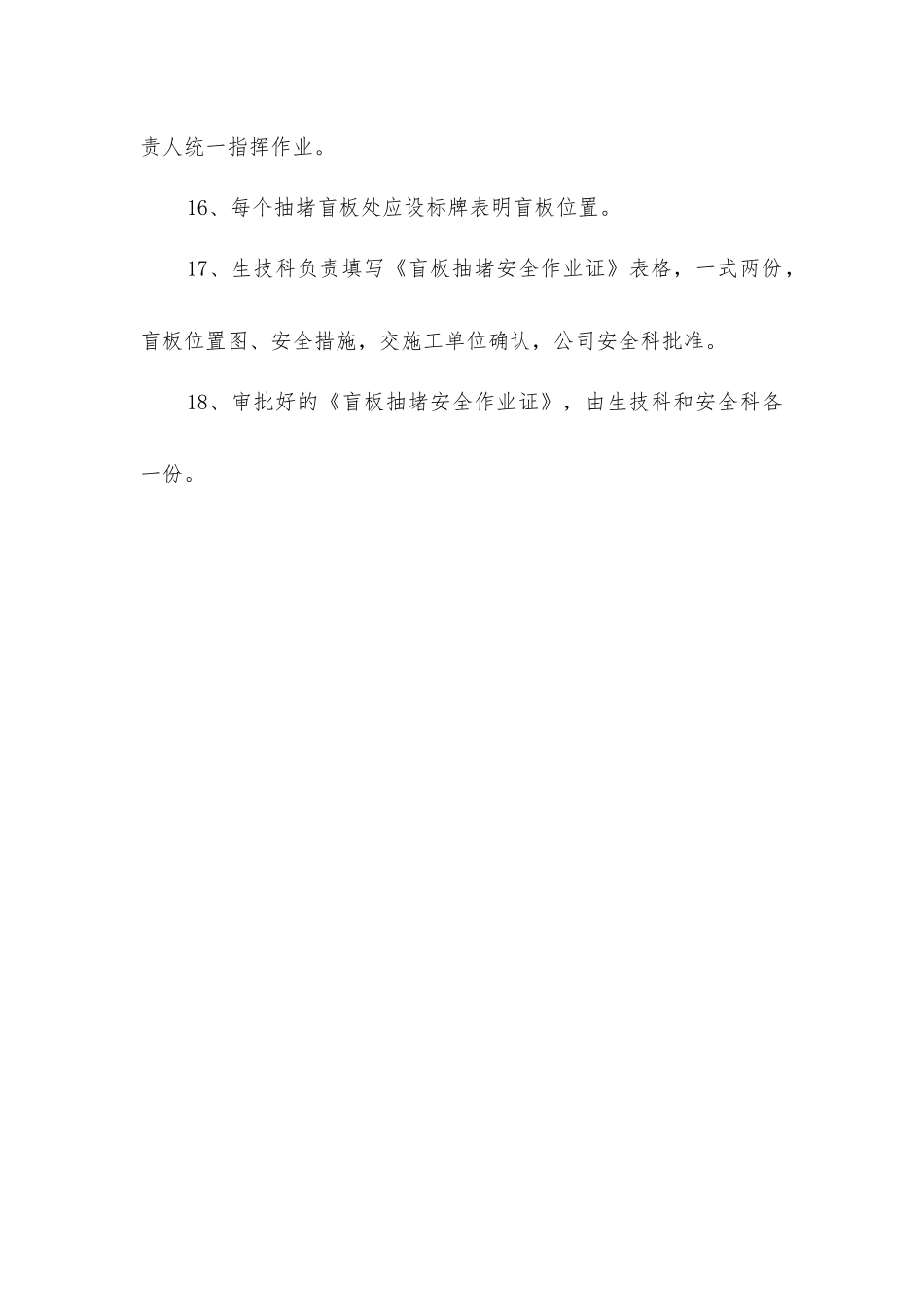 责人统一指挥作业。

16、每个抽堵盲板处应设标牌表明盲板位置。

17、生技科负责填写《盲板抽堵安全作业证》表格，一式两份，盲板位置图、安全措施，交施工单位确认，公司安全科批准。

18、审批好的《盲板抽堵安全作业证》，由生技科和安全科各一份。